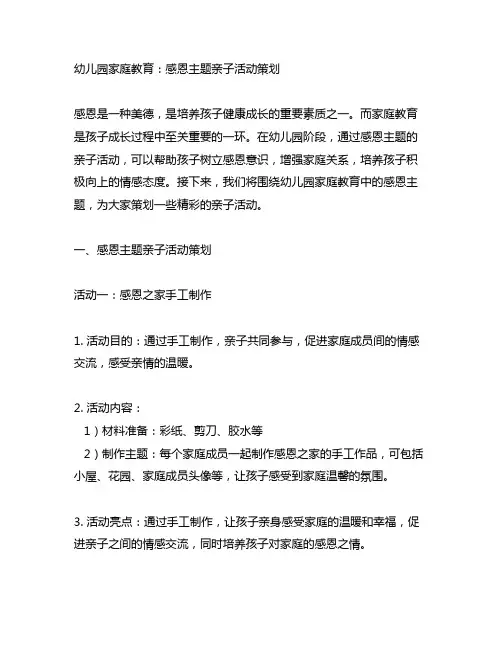 幼儿园家庭教育：感恩主题亲子活动策划

感恩是一种美德，是培养孩子健康成长的重要素质之一。而家庭教育是孩子成长过程中至关重要的一环。在幼儿园阶段，通过感恩主题的亲子活动，可以帮助孩子树立感恩意识，增强家庭关系，培养孩子积极向上的情感态度。接下来，我们将围绕幼儿园家庭教育中的感恩主题，为大家策划一些精彩的亲子活动。

一、感恩主题亲子活动策划

活动一：感恩之家手工制作

1. 活动目的：通过手工制作，亲子共同参与，促进家庭成员间的情感交流，感受亲情的温暖。

2. 活动内容：
1）材料准备：彩纸、剪刀、胶水等
2）制作主题：每个家庭成员一起制作感恩之家的手工作品，可包括小屋、花园、家庭成员头像等，让孩子感受到家庭温馨的氛围。

3. 活动亮点：通过手工制作，让孩子亲身感受家庭的温暖和幸福，促进亲子之间的情感交流，同时培养孩子对家庭的感恩之情。